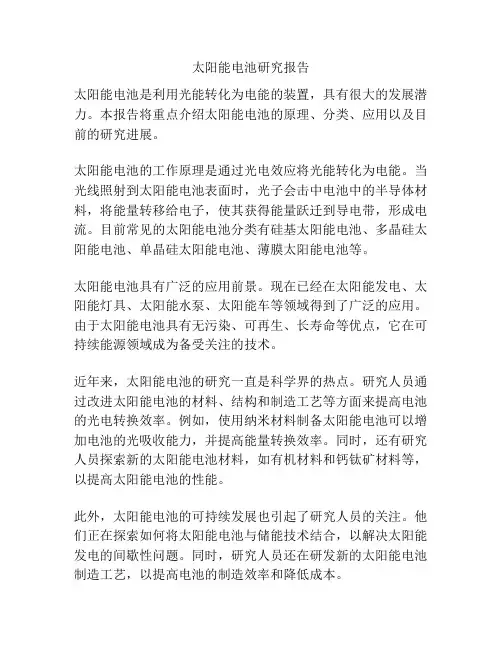 太阳能电池研究报告

太阳能电池是利用光能转化为电能的装置，具有很大的发展潜力。本报告将重点介绍太阳能电池的原理、分类、应用以及目前的研究进展。

太阳能电池的工作原理是通过光电效应将光能转化为电能。当光线照射到太阳能电池表面时，光子会击中电池中的半导体材料，将能量转移给电子，使其获得能量跃迁到导电带，形成电流。目前常见的太阳能电池分类有硅基太阳能电池、多晶硅太阳能电池、单晶硅太阳能电池、薄膜太阳能电池等。

太阳能电池具有广泛的应用前景。现在已经在太阳能发电、太阳能灯具、太阳能水泵、太阳能车等领域得到了广泛的应用。由于太阳能电池具有无污染、可再生、长寿命等优点，它在可持续能源领域成为备受关注的技术。

近年来，太阳能电池的研究一直是科学界的热点。研究人员通过改进太阳能电池的材料、结构和制造工艺等方面来提高电池的光电转换效率。例如，使用纳米材料制备太阳能电池可以增加电池的光吸收能力，并提高能量转换效率。同时，还有研究人员探索新的太阳能电池材料，如有机材料和钙钛矿材料等，以提高太阳能电池的性能。

此外，太阳能电池的可持续发展也引起了研究人员的关注。他们正在探索如何将太阳能电池与储能技术结合，以解决太阳能发电的间歇性问题。同时，研究人员还在研发新的太阳能电池制造工艺，以提高电池的制造效率和降低成本。